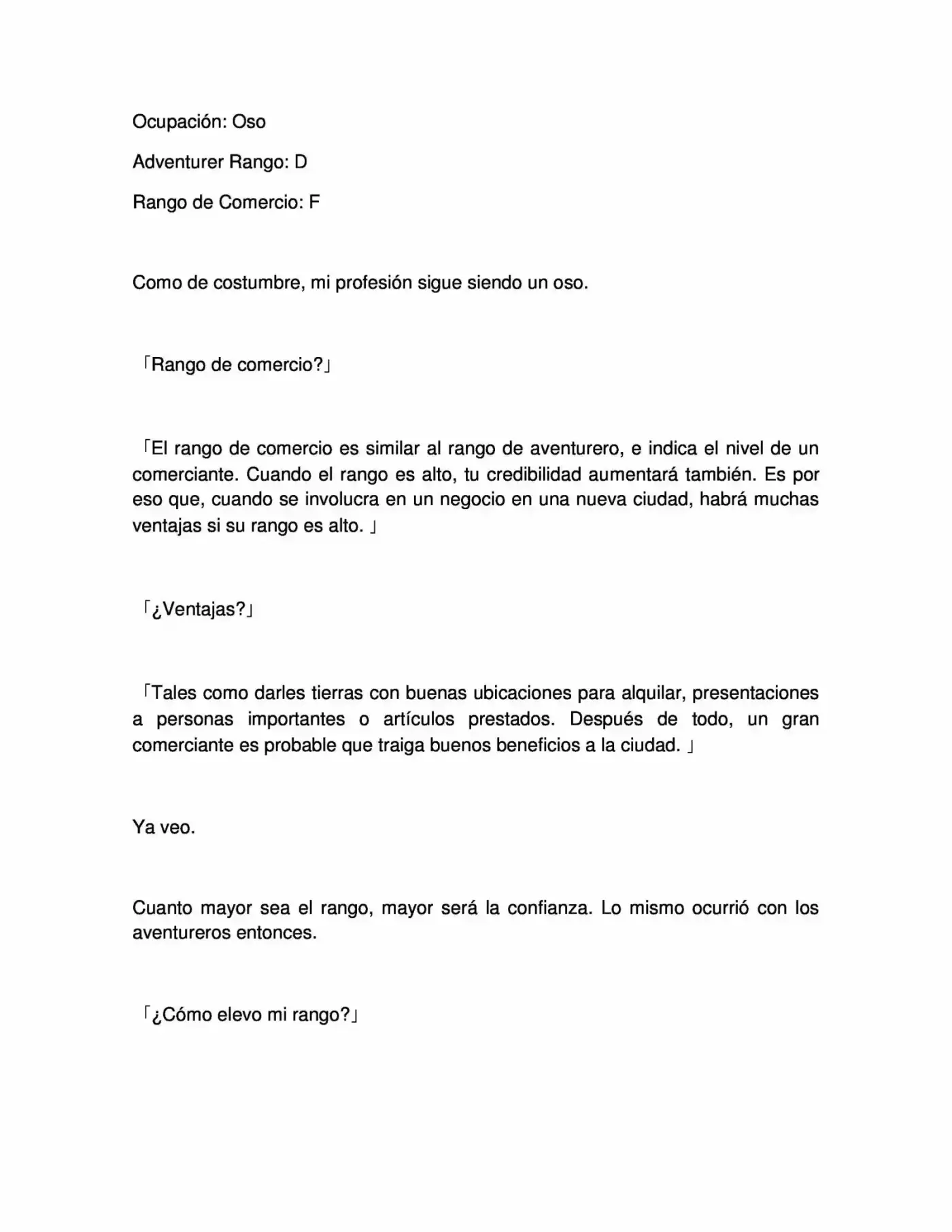 Ocupación: Oso

Adventurer Rango: D

Rango de Comercio: F

Como de costumbre, mi profesión sigue siendo un oso.

「Rango de comercio?」

「El rango de comercio es similar al rango de aventurero, e indica el nivel de un comerciante. Cuando el rango es alto, tu credibilidad aumentará también. Es por eso que, cuando se involucra en un negocio en una nueva ciudad, habrá muchas ventajas si su rango es alto. 」

「¿Ventajas?」

「Tales como darles tierras con buenas ubicaciones para alquilar, presentaciones a personas importantes o artículos prestados. Después de todo, un gran comerciante es probable que traiga buenos beneficios a la ciudad. 」

Ya veo.

Cuanto mayor sea el rango, mayor será la confianza. Lo mismo ocurrió con los aventureros entonces.

「¿Cómo elevo mi rango?」